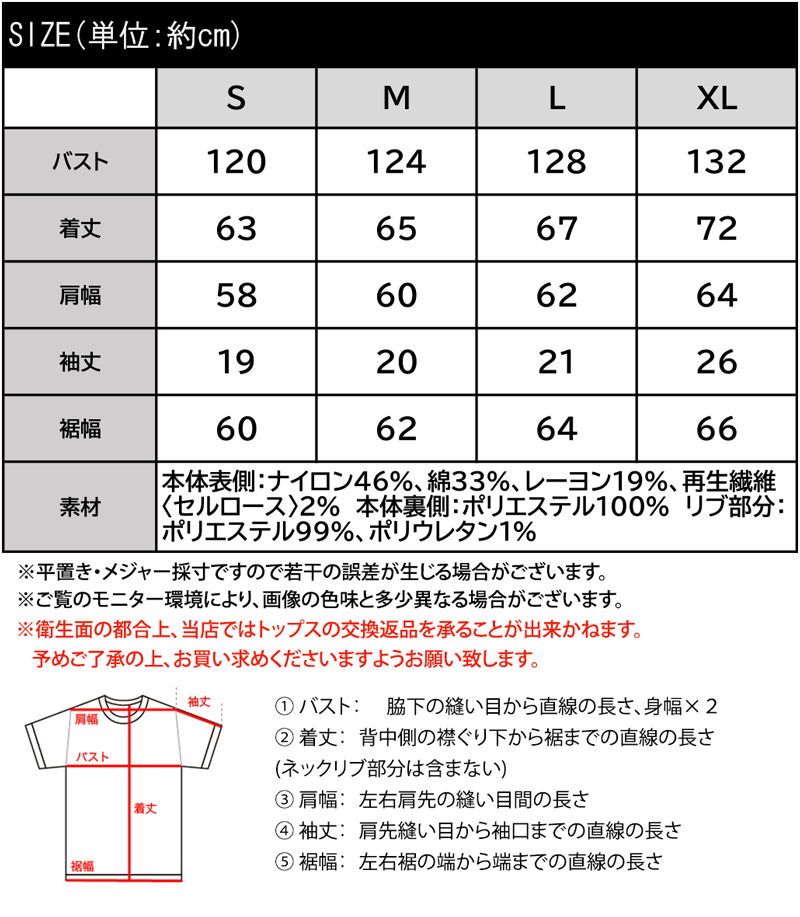 SIZE(単位:約cm)

|  | S | M | L | XL |
|---|---|---|---|---|
| バスト | 120 | 124 | 128 | 132 |
| 着丈 | 63 | 65 | 67 | 72 |
| 肩幅 | 58 | 60 | 62 | 64 |
| 袖丈 | 19 | 20 | 21 | 26 |
| 裾幅 | 60 | 62 | 64 | 66 |
| 素材 | 本体表側:ナイロン46%、綿33%、レーヨン19%、再生繊維〈セルロース〉2% 本体裏側:ポリエステル100% リブ部分:ポリエステル99%、ポリウレタン1% | | | |

※平置き・メジャー採寸ですので若干の誤差が生じる場合がございます。
※ご覧のモニター環境により、画像の色味と多少異なる場合がございます。
※衛生面の都合上、当店ではトップスの交換返品を承ることが出来かねます。
予めご了承の上、お買い求めくださいますようお願い致します。

袖丈
肩幅
バスト
着丈
裾幅

① バスト: 脇下の縫い目から直線の長さ、身幅×2
② 着丈: 背中側の襟ぐり下から裾までの直線の長さ
(ネックリブ部分は含まない)
③ 肩幅: 左右肩先の縫い目間の長さ
④ 袖丈: 肩先縫い目から袖口までの直線の長さ
⑤ 裾幅: 左右裾の端から端までの直線の長さ